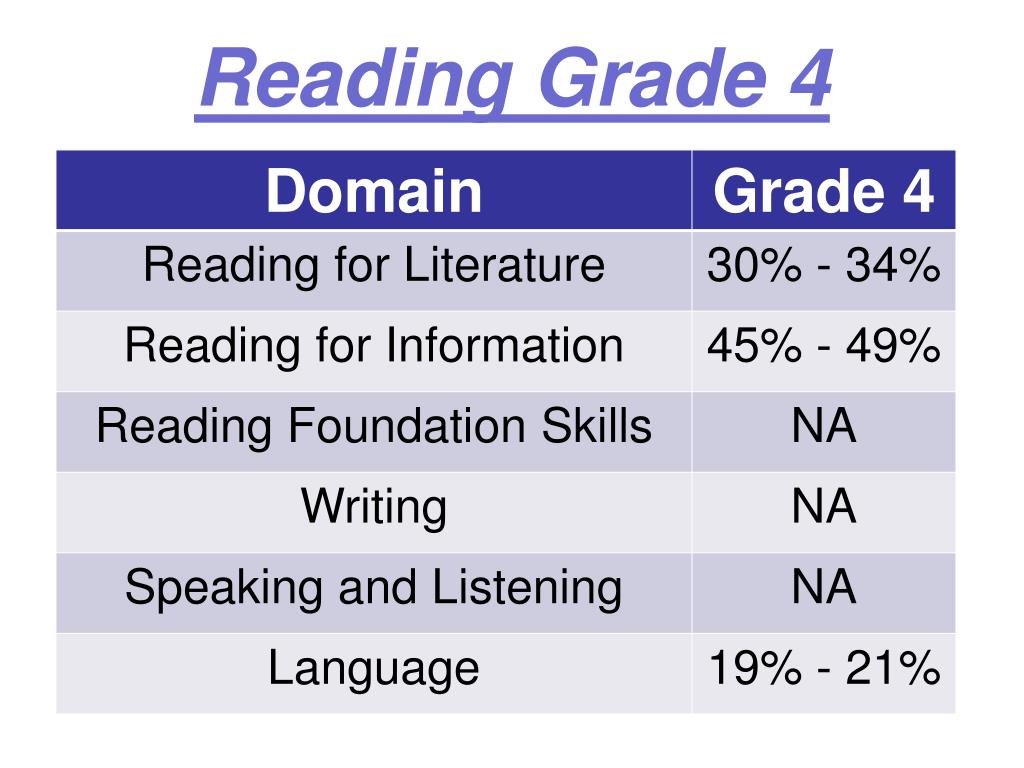 Reading Grade 4

| Domain | Grade 4 |
|---|---|
| Reading for Literature | 30% - 34% |
| Reading for Information | 45% - 49% |
| Reading Foundation Skills | NA |
| Writing | NA |
| Speaking and Listening | NA |
| Language | 19% - 21% |